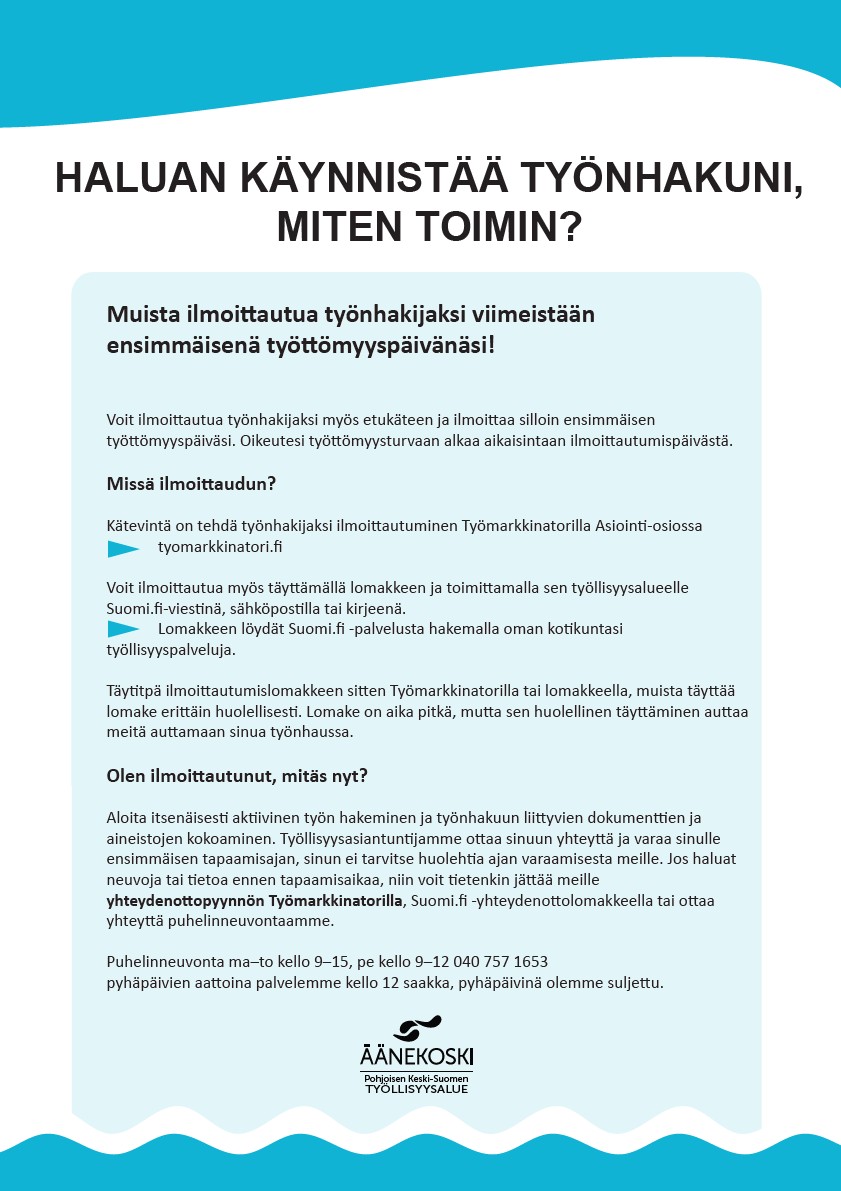 HALUAN KÄYNNISTÄÄ TYÖNHAKUNI, MITEN TOIMIN?

Muista ilmoittautua työnhakijaksi viimeistään ensimmäisenä työttömyyspäivänäsi!

Voit ilmoittautua työnhakijaksi myös etukäteen ja ilmoittaa silloin ensimmäisen työttömyyspäiväsi. Oikeutesi työttömyysturvaan alkaa aikaisintaan ilmoittautumispäivästä.

Missä ilmoittaudun?

Kätevintä on tehdä työnhakijaksi ilmoittautuminen Työmarkkinatorilla Asiointi-osiossa

tyomarkkinatori.fi

Voit ilmoittautua myös täyttämällä lomakkeen ja toimittamalla sen työllisyysalueelle Suomi.fi-viestinä, sähköpostilla tai kirjeenä.

Lomakkeen löydät Suomi.fi -palvelusta hakemalla oman kotikuntasi työllisyyspalveluja.

Täytitpä ilmoittautumislomakkeen sitten Työmarkkinatorilla tai lomakkeella, muista täyttää lomake erittäin huolellisesti. Lomake on aika pitkä, mutta sen huolellinen täyttäminen auttaa meitä auttamaan sinua työnhaussa.

Olen ilmoittautunut, mitäs nyt?

Aloita itsenäisesti aktiivinen työn hakeminen ja työnhakuun liittyvien dokumenttien ja aineistojen kokoaminen. Työllisyysasiantuntijamme ottaa sinuun yhteyttä ja varaa sinulle ensimmäisen tapaamisajan, sinun ei tarvitse huolehtia ajan varaamisesta meille. Jos haluat neuvoja tai tietoa ennen tapaamisaikaa, niin voit tietenkin jättää meille yhteydenottopyynnön Työmarkkinatorilla, Suomi.fi -yhteydenottolomakkeella tai ottaa yhteyttä puhelinneuvontaamme.

Puhelinneuvonta ma–to kello 9–15, pe kello 9–12 040 757 1653
pyhäpäivien aattoina palvelemme kello 12 saakka, pyhäpäivinä olemme suljettu.

ÄÄNEKOSKI
Pohjoisen Keski-Suomen
TYÖLLISYYSALUE